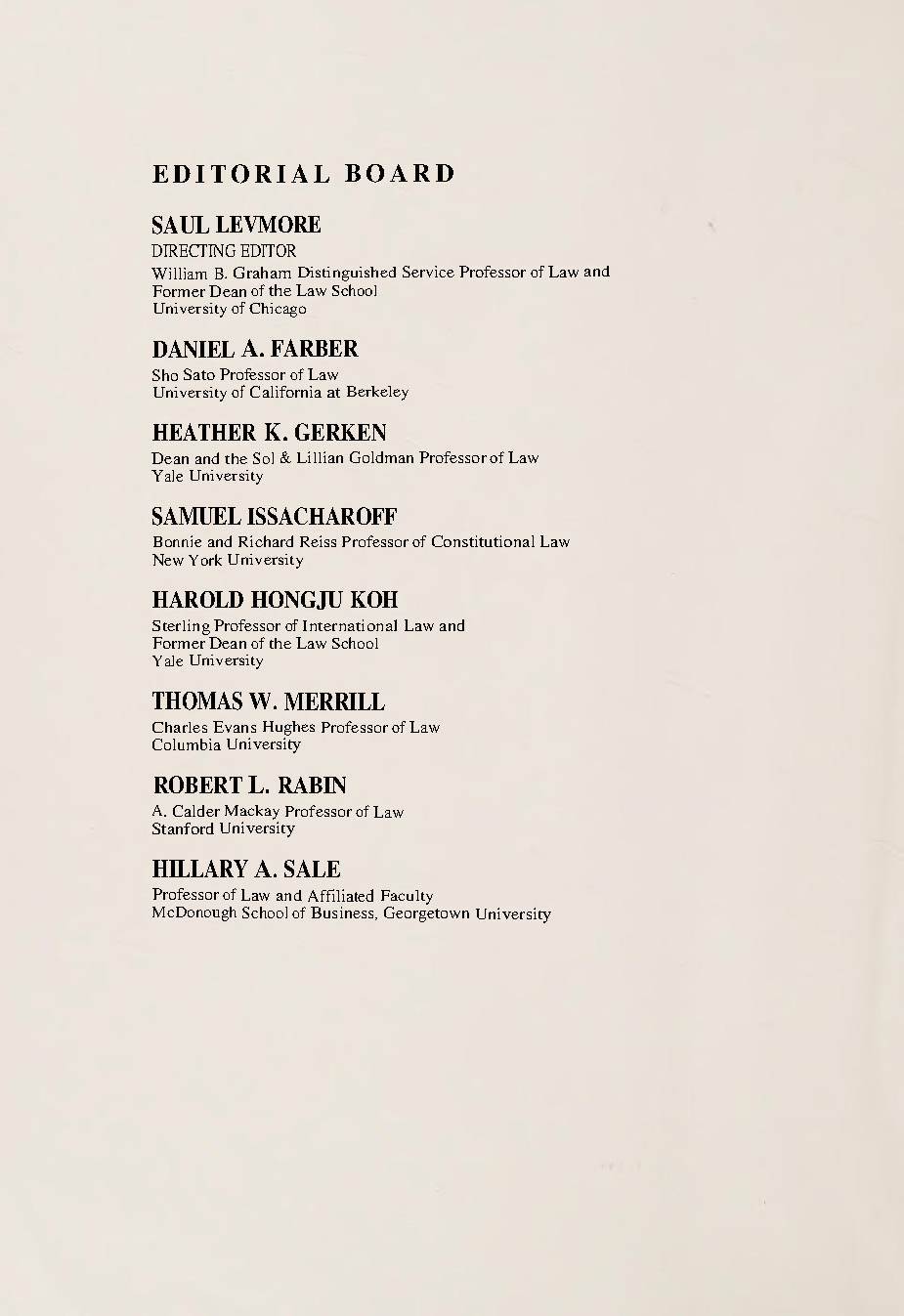 EDITORIAL BOARD

SAUL LEVMORE
DIRECTING EDITOR
William B. Graham Distinguished Service Professor of Law and
Former Dean of the Law School
University of Chicago

DANIEL A. FARBER
Sho Sato Professor of Law
University of California at Berkeley

HEATHER K. GERKEN
Dean and the Sol & Lillian Goldman Professor of Law
Yale University

SAMUEL ISSACHAROFF
Bonnie and Richard Reiss Professor of Constitutional Law
New York University

HAROLD HONGJU KOH
Sterling Professor of International Law and
Former Dean of the Law School
Yale University

THOMAS W. MERRILL
Charles Evans Hughes Professor of Law
Columbia University

ROBERT L. RABIN
A. Calder Mackay Professor of Law
Stanford University

HILLARY A. SALE
Professor of Law and Affiliated Faculty
McDonough School of Business, Georgetown University